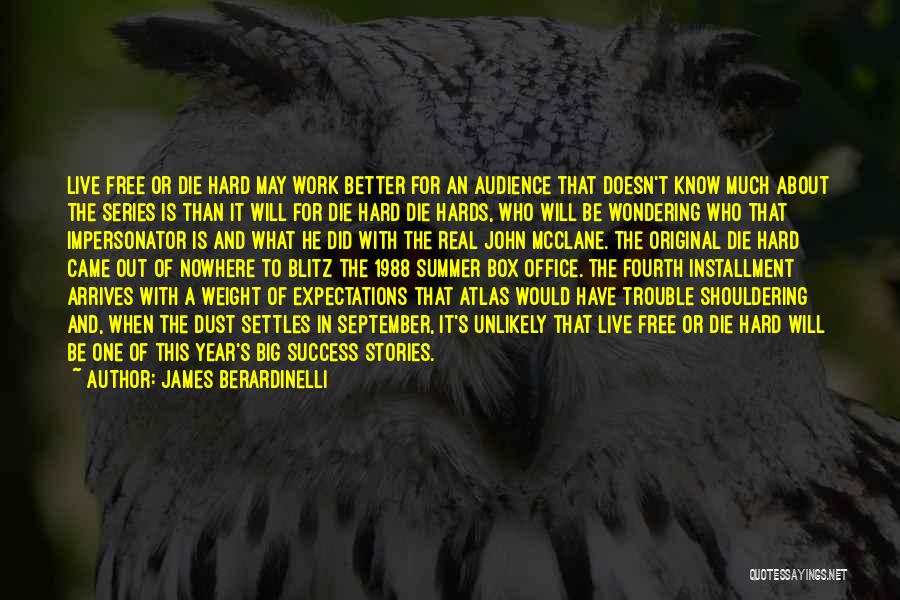 LIVE FREE OR DIE HARD MAY WORK BETTER FOR AN AUDIENCE THAT DOESN'T KNOW MUCH ABOUT THE SERIES IS THAN IT WILL FOR DIE HARD DIE HARDS, WHO WILL BE WONDERING WHO THAT IMPERSONATOR IS AND WHAT HE DID WITH THE REAL JOHN MCCLANE. THE ORIGINAL DIE HARD CAME OUT OF NOWHERE TO BLITZ THE 1988 SUMMER BOX OFFICE. THE FOURTH INSTALLMENT ARRIVES WITH A WEIGHT OF EXPECTATIONS THAT ATLAS WOULD HAVE TROUBLE SHOULDERING AND, WHEN THE DUST SETTLES IN SEPTEMBER, IT'S UNLIKELY THAT LIVE FREE OR DIE HARD WILL BE ONE OF THIS YEAR'S BIG SUCCESS STORIES.

~ AUTHOR: JAMES BERARDINELLI

QUOTESSAYINGS.NET